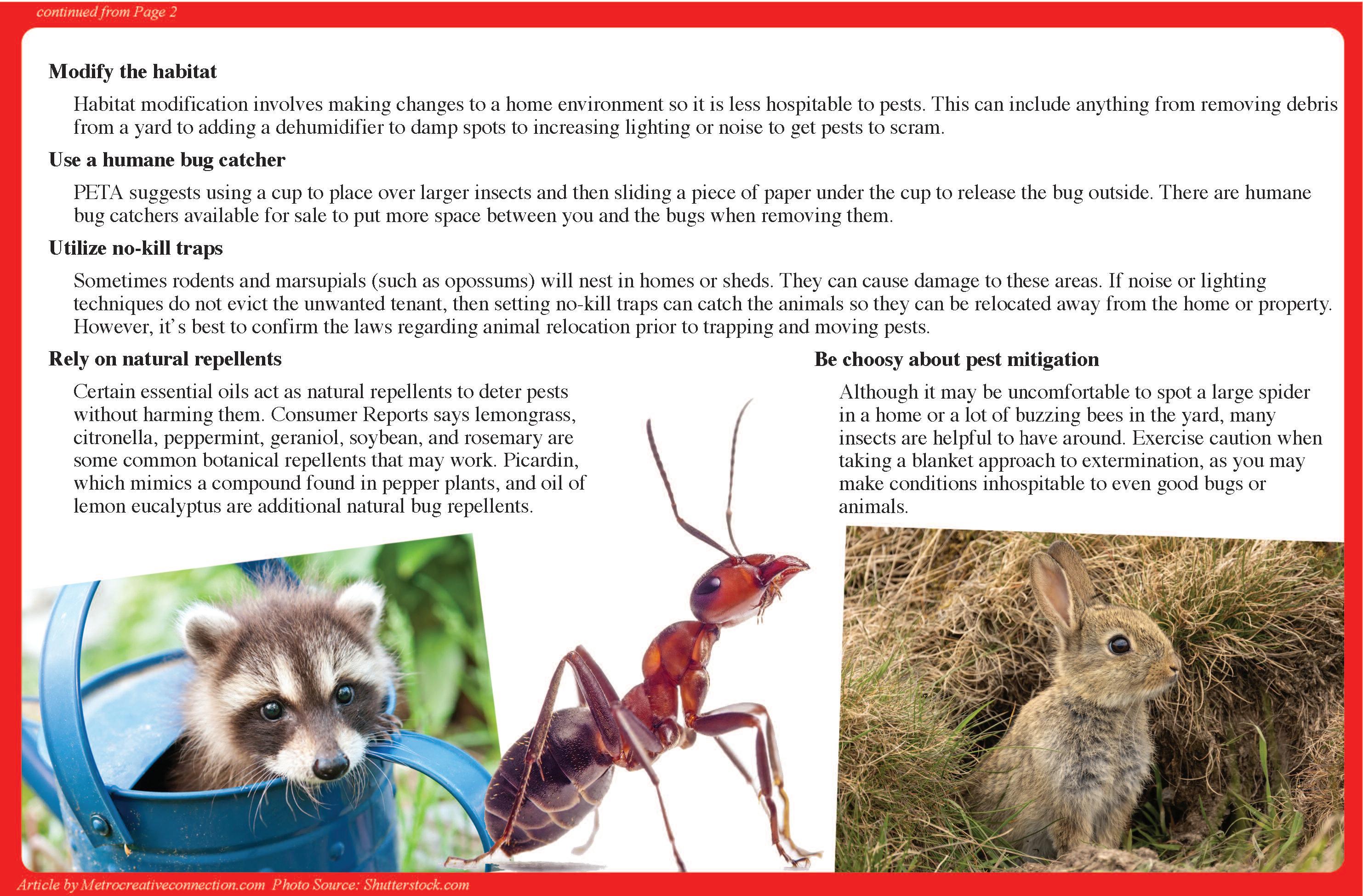 continued from Page 2

Modify the habitat

Habitat modification involves making changes to a home environment so it is less hospitable to pests. This can include anything from removing debris from a yard to adding a dehumidifier to damp spots to increasing lighting or noise to get pests to scram.

Use a humane bug catcher

PETA suggests using a cup to place over larger insects and then sliding a piece of paper under the cup to release the bug outside. There are humane bug catchers available for sale to put more space between you and the bugs when removing them.

Utilize no-kill traps

Sometimes rodents and marsupials (such as opossums) will nest in homes or sheds. They can cause damage to these areas. If noise or lighting techniques do not evict the unwanted tenant, then setting no-kill traps can catch the animals so they can be relocated away from the home or property. However, it's best to confirm the laws regarding animal relocation prior to trapping and moving pests.

Rely on natural repellents

Certain essential oils act as natural repellents to deter pests without harming them. Consumer Reports says lemongrass, citronella, peppermint, geraniol, soybean, and rosemary are some common botanical repellents that may work. Picardin, which mimics a compound found in pepper plants, and oil of lemon eucalyptus are additional natural bug repellents.

Be choosy about pest mitigation

Although it may be uncomfortable to spot a large spider in a home or a lot of buzzing bees in the yard, many insects are helpful to have around. Exercise caution when taking a blanket approach to extermination, as you may make conditions inhospitable to even good bugs or animals.

Article by Metrocreativeconnection.com Photo Source: Shutterstock.com